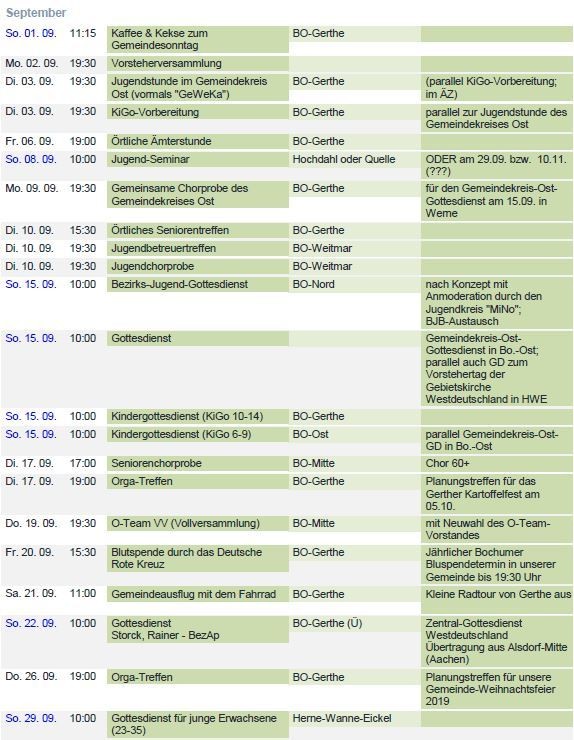 September

| | | | | |
|---|---|---|---|---|
| So. 01. 09. | 11:15 | Kaffee & Kekse zum Gemeindesonntag | BO-Gerthe | |
| Mo. 02. 09. | 19:30 | Vorsteherversammlung | | |
| Di. 03. 09. | 19:30 | Jugendstunde im Gemeindekreis Ost (vormals "GeWeKa") | BO-Gerthe | (parallel KiGo-Vorbereitung; im ÄZ) |
| Di. 03. 09. | 19:30 | KiGo-Vorbereitung | BO-Gerthe | parallel zur Jugendstunde des Gemeindekreises Ost |
| Fr. 06. 09. | 19:00 | Örtliche Ämterstunde | BO-Gerthe | |
| So. 08. 09. | 10:00 | Jugend-Seminar | Hochdahl oder Quelle | ODER am 29.09. bzw. 10.11. (???) |
| Mo. 09. 09. | 19:30 | Gemeinsame Chorprobe des Gemeindekreises Ost | BO-Gerthe | für den Gemeindekreis-Ost-Gottesdienst am 15.09. in Werne |
| Di. 10. 09. | 15:30 | Örtliches Seniorentreffen | BO-Gerthe | |
| Di. 10. 09. | 19:30 | Jugendbetreuertreffen | BO-Weitmar | |
| Di. 10. 09. | 19:30 | Jugendchorprobe | BO-Weitmar | |
| So. 15. 09. | 10:00 | Bezirks-Jugend-Gottesdienst | BO-Nord | nach Konzept mit Anmoderation durch den Jugendkreis "MiNo"; BJB-Austausch |
| So. 15. 09. | 10:00 | Gottesdienst | | Gemeindekreis-Ost-Gottesdienst in Bo.-Ost; parallel auch GD zum Vorstehertag der Gebietskirche Westdeutschland in HWE |
| So. 15. 09. | 10:00 | Kindergottesdienst (KiGo 10-14) | BO-Gerthe | |
| So. 15. 09. | 10:00 | Kindergottesdienst (KiGo 6-9) | BO-Ost | parallel Gemeindekreis-Ost-GD in Bo.-Ost |
| Di. 17. 09. | 17:00 | Seniorenchorprobe | BO-Mitte | Chor 60+ |
| Di. 17. 09. | 19:00 | Orga-Treffen | BO-Gerthe | Planungstreffen für das Gerther Kartoffelfest am 05.10. |
| Do. 19. 09. | 19:30 | O-Team VV (Vollversammlung) | BO-Mitte | mit Neuwahl des O-Team-Vorstandes |
| Fr. 20. 09. | 15:30 | Blutspende durch das Deutsche Rote Kreuz | BO-Gerthe | Jährlicher Bochumer Bluspendetermin in unserer Gemeinde bis 19:30 Uhr |
| Sa. 21. 09. | 11:00 | Gemeindeausflug mit dem Fahrrad | BO-Gerthe | Kleine Radtour von Gerthe aus |
| So. 22. 09. | 10:00 | Gottesdienst Storck, Rainer - BezAp | BO-Gerthe (Ü) | Zentral-Gottesdienst Westdeutschland Übertragung aus Alsdorf-Mitte (Aachen) |
| Do. 26. 09. | 19:00 | Orga-Treffen | BO-Gerthe | Planungstreffen für unsere Gemeinde-Weihnachtsfeier 2019 |
| So. 29. 09. | 10:00 | Gottesdienst für junge Erwachsene (23-35) | Herne-Wanne-Eickel | |